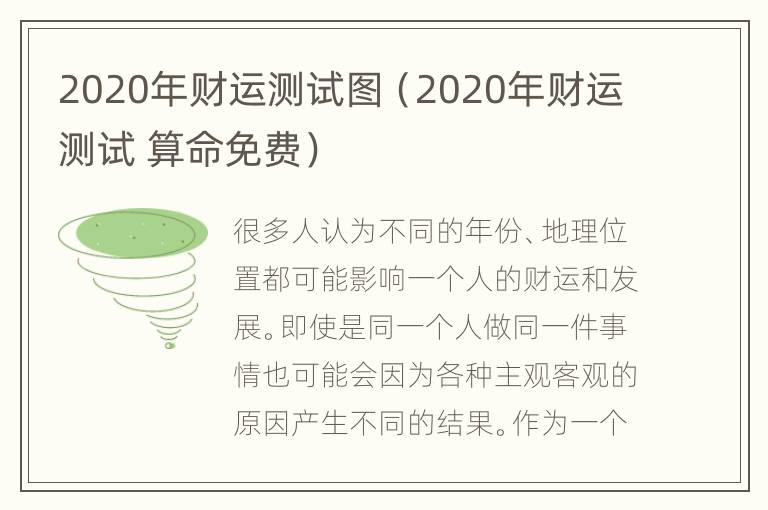 2020年财运测试图（2020年财运测试 算命免费）

很多人认为不同的年份、地理位置都可能影响一个人的财运和发展。即使是同一个人做同一件事情也可能会因为各种主观客观的原因产生不同的结果。作为一个